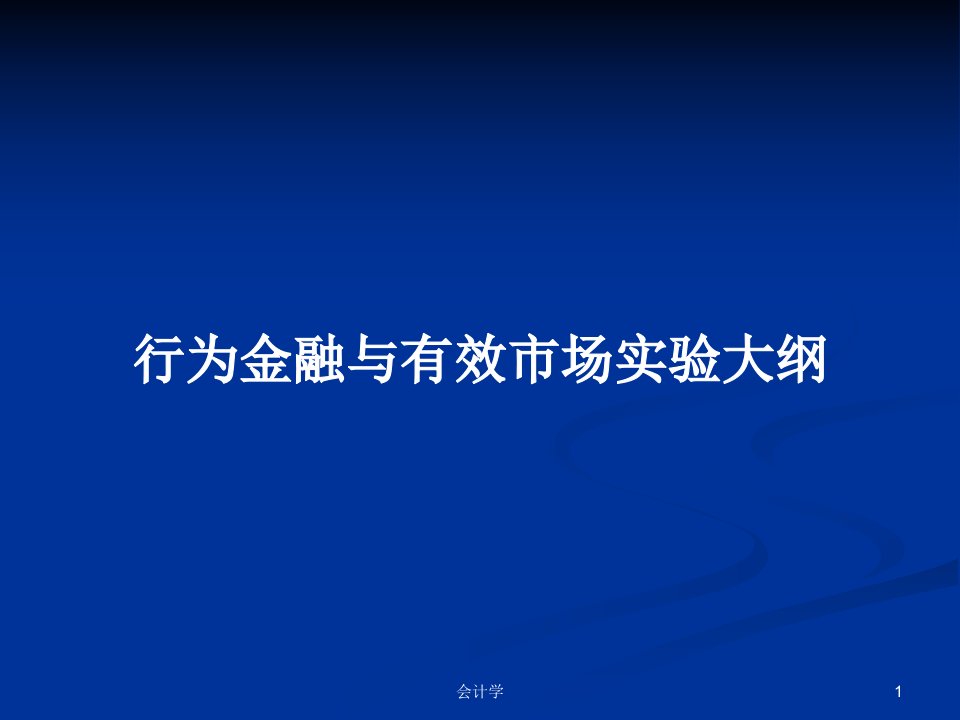 行为金融与有效市场实验大纲

会计学

1